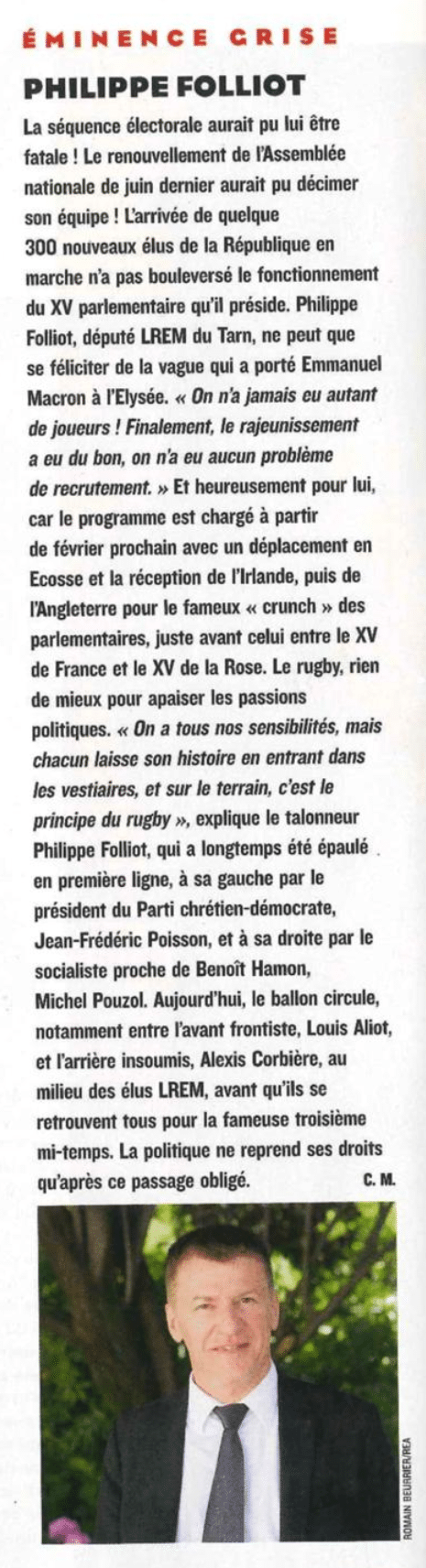 ÉMINENCE GRISE

PHILIPPE FOLLIOT

La séquence électorale aurait pu lui être fatale ! Le renouvellement de l'Assemblée nationale de juin dernier aurait pu décimer son équipe ! L'arrivée de quelque 300 nouveaux élus de la République en marche n'a pas bouleversé le fonctionnement du XV parlementaire qu'il préside. Philippe Folliot, député LREM du Tarn, ne peut que se féliciter de la vague qui a porté Emmanuel Macron à l'Elysée. « On n'a jamais eu autant de joueurs ! Finalement, le rajeunissement a eu du bon, on n'a eu aucun problème de recrutement. » Et heureusement pour lui, car le programme est chargé à partir de février prochain avec un déplacement en Ecosse et la réception de l'Irlande, puis de l'Angleterre pour le fameux « crunch » des parlementaires, juste avant celui entre le XV de France et le XV de la Rose. Le rugby, rien de mieux pour apaiser les passions politiques. « On a tous nos sensibilités, mais chacun laisse son histoire en entrant dans les vestiaires, et sur le terrain, c'est le principe du rugby », explique le talonneur Philippe Folliot, qui a longtemps été épaulé en première ligne, à sa gauche par le président du Parti chrétien-démocrate, Jean-Frédéric Poisson, et à sa droite par le socialiste proche de Benoît Hamon, Michel Pouzol. Aujourd'hui, le ballon circule, notamment entre l'avant frontiste, Louis Aliot, et l'arrière insoumis, Alexis Corbière, au milieu des élus LREM, avant qu'ils se retrouvent tous pour la fameuse troisième mi-temps. La politique ne reprend ses droits qu'après ce passage obligé. C. M.

ROMAIN BEURRIER/REA